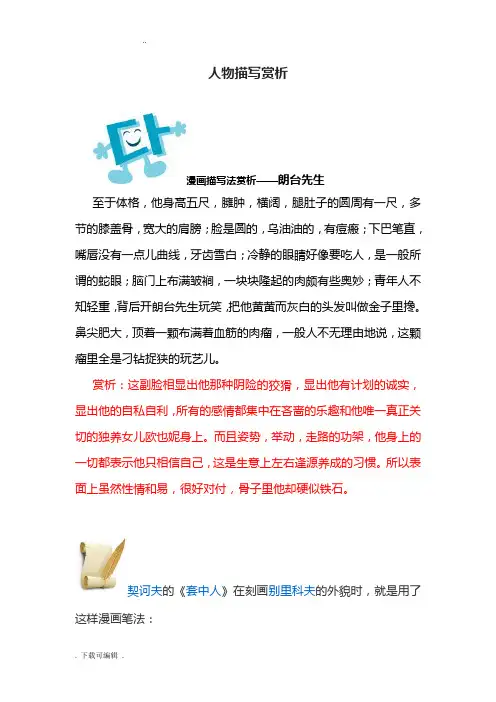 ..

人物描写赏析

漫画描写法赏析——朗台先生

至于体格，他身高五尺，臃肿，横阔，腿肚子的圆周有一尺，多节的膝盖骨，宽大的肩膀；脸是圆的，乌油油的，有痘瘢；下巴笔直，嘴唇没有一点儿曲线，牙齿雪白；冷静的眼睛好像要吃人，是一般所谓的蛇眼；脑门上布满皱裥，一块块隆起的肉颇有些奥妙；青年人不知轻重，背后开朗台先生玩笑，把他黄黄而灰白的头发叫做金子里搀。鼻尖肥大，顶着一颗布满着血筋的肉瘤，一般人不无理由地说，这颗瘤里全是刁钻捉狭的玩艺儿。

赏析：这副脸相显出他那种阴险的狡猾，显出他有计划的诚实，显出他的自私自利，所有的感情都集中在吝啬的乐趣和他唯一真正关切的独养女儿欧也妮身上。而且姿势，举动，走路的功架，他身上的一切都表示他只相信自己，这是生意上左右逢源养成的习惯。所以表面上虽然性情和易，很好对付，骨子里他却硬似铁石。

契诃夫的《套中人》在刻画别里科夫的外貌时，就是用了这样漫画笔法：

. 下载可编辑 .